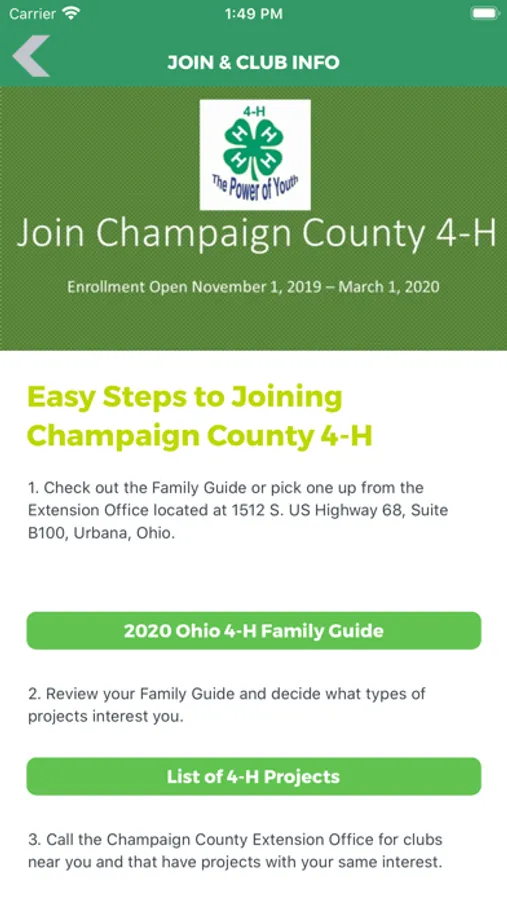 Carrier 1:49 PM

JOIN & CLUB INFO

4-H
H H
H H
The Power of Youth

Join Champaign County 4-H

Enrollment Open November 1, 2019 – March 1, 2020

Easy Steps to Joining Champaign County 4-H

1. Check out the Family Guide or pick one up from the Extension Office located at 1512 S. US Highway 68, Suite B100, Urbana, Ohio.

2020 Ohio 4-H Family Guide

2. Review your Family Guide and decide what types of projects interest you.

List of 4-H Projects

3. Call the Champaign County Extension Office for clubs near you and that have projects with your same interest.